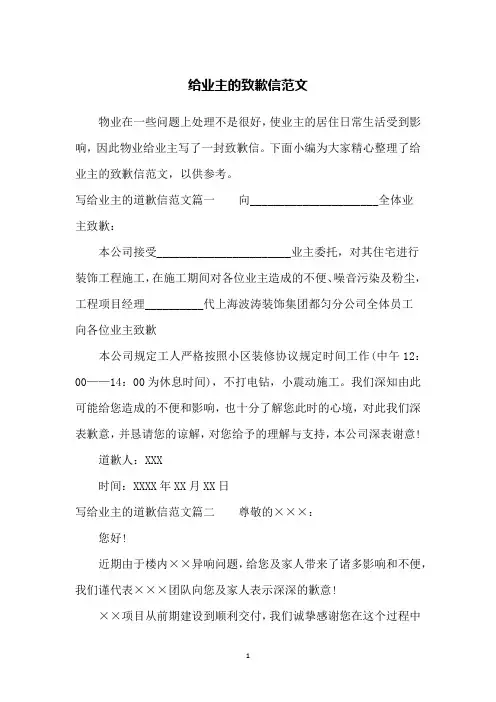 给业主的致歉信范文

物业在一些问题上处理不是很好，使业主的居住日常生活受到影响，因此物业给业主写了一封致歉信。下面小编为大家精心整理了给业主的致歉信范文，以供参考。

写给业主的道歉信范文篇一　　向______________________全体业主致歉：

本公司接受______________________业主委托，对其住宅进行装饰工程施工，在施工期间对各位业主造成的不便、噪音污染及粉尘，工程项目经理__________代上海波涛装饰集团都匀分公司全体员工向各位业主致歉

本公司规定工人严格按照小区装修协议规定时间工作（中午12：00——14：00为休息时间），不打电钻，小震动施工。我们深知由此可能给您造成的不便和影响，也十分了解您此时的心境，对此我们深表歉意，并恳请您的谅解，对您给予的理解与支持，本公司深表谢意！

道歉人：XXX

时间：XXXX年XX月XX日

写给业主的道歉信范文篇二　　尊敬的×××：

您好！

近期由于楼内××异响问题，给您及家人带来了诸多影响和不便，我们谨代表×××团队向您及家人表示深深的歉意！

××项目从前期建设到顺利交付，我们诚挚感谢您在这个过程中

1